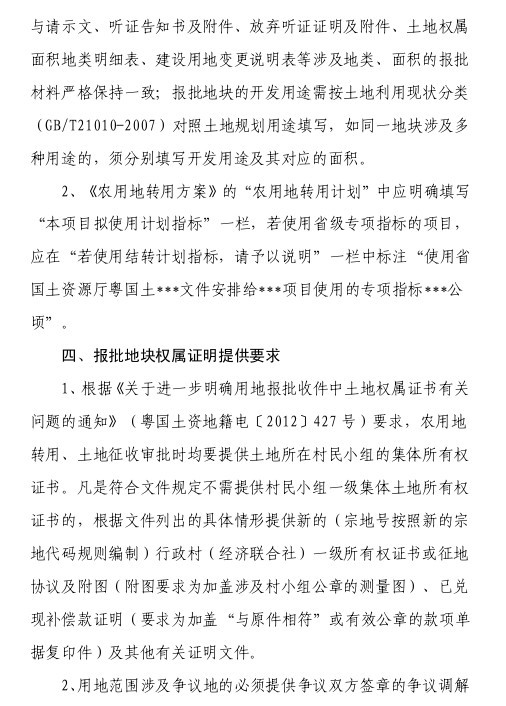 与请示文、听证告知书及附件、放弃听证证明及附件、土地权属面积地类明细表、建设用地变更说明表等涉及地类、面积的报批材料严格保持一致；报批地块的开发用途需按土地利用现状分类（GB/T21010-2007）对照土地规划用途填写，如同一地块涉及多种用途的，须分别填写开发用途及其对应的面积。

2、《农用地转用方案》的“农用地转用计划”中应明确填写“本项目拟使用计划指标”一栏，若使用省级专项指标的项目，应在“若使用结转计划指标，请予以说明”一栏中标注“使用省国土资源厅粤国土***文件安排给***项目使用的专项指标***公顷”。

四、报批地块权属证明提供要求

1、根据《关于进一步明确用地报批收件中土地权属证书有关问题的通知》（粤国土资地籍电〔2012〕427号）要求，农用地转用、土地征收审批时均要提供土地所在村民小组的集体所有权证书。凡是符合文件规定不需提供村民小组一级集体土地所有权证书的，根据文件列出的具体情形提供新的（宗地号按照新的宗地代码规则编制）行政村（经济联合社）一级所有权证书或征地协议及附图（附图要求为加盖涉及村小组公章的测量图）、已兑现补偿款证明（要求为加盖“与原件相符”或有效公章的款项单据复印件）及其他有关证明文件。

2、用地范围涉及争议地的必须提供争议双方签章的争议调解